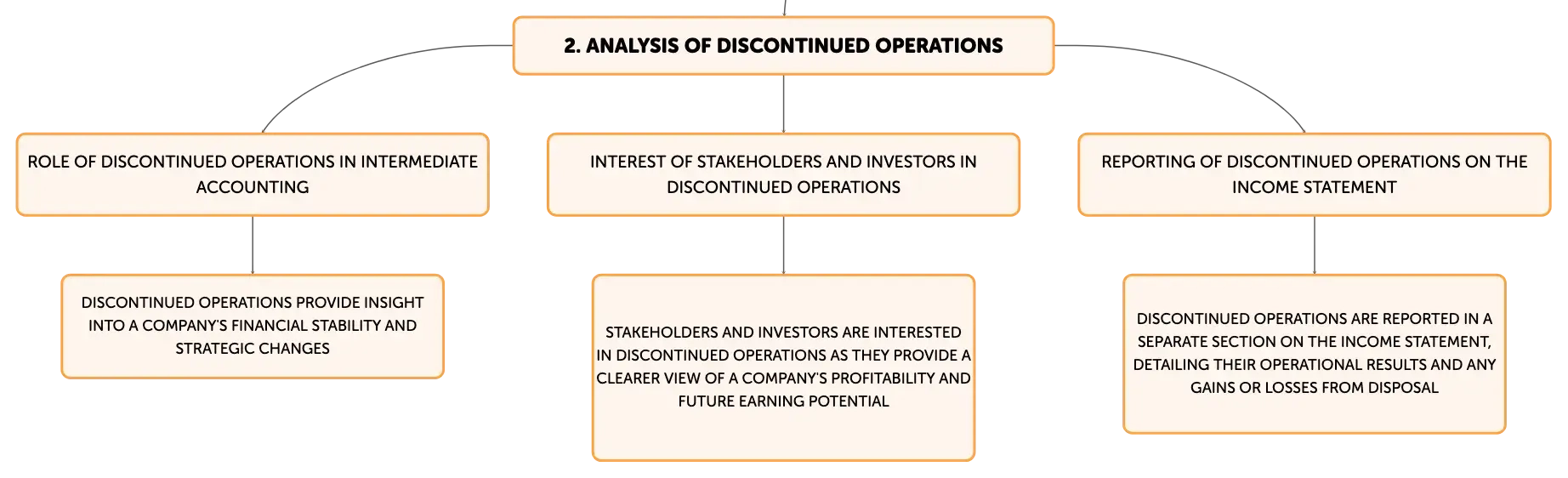 2. ANALYSIS OF DISCONTINUED OPERATIONS

ROLE OF DISCONTINUED OPERATIONS IN INTERMEDIATE ACCOUNTING

DISCONTINUED OPERATIONS PROVIDE INSIGHT INTO A COMPANY'S FINANCIAL STABILITY AND STRATEGIC CHANGES

INTEREST OF STAKEHOLDERS AND INVESTORS IN DISCONTINUED OPERATIONS

STAKEHOLDERS AND INVESTORS ARE INTERESTED IN DISCONTINUED OPERATIONS AS THEY PROVIDE A CLEARER VIEW OF A COMPANY'S PROFITABILITY AND FUTURE EARNING POTENTIAL

REPORTING OF DISCONTINUED OPERATIONS ON THE INCOME STATEMENT

DISCONTINUED OPERATIONS ARE REPORTED IN A SEPARATE SECTION ON THE INCOME STATEMENT, DETAILING THEIR OPERATIONAL RESULTS AND ANY GAINS OR LOSSES FROM DISPOSAL